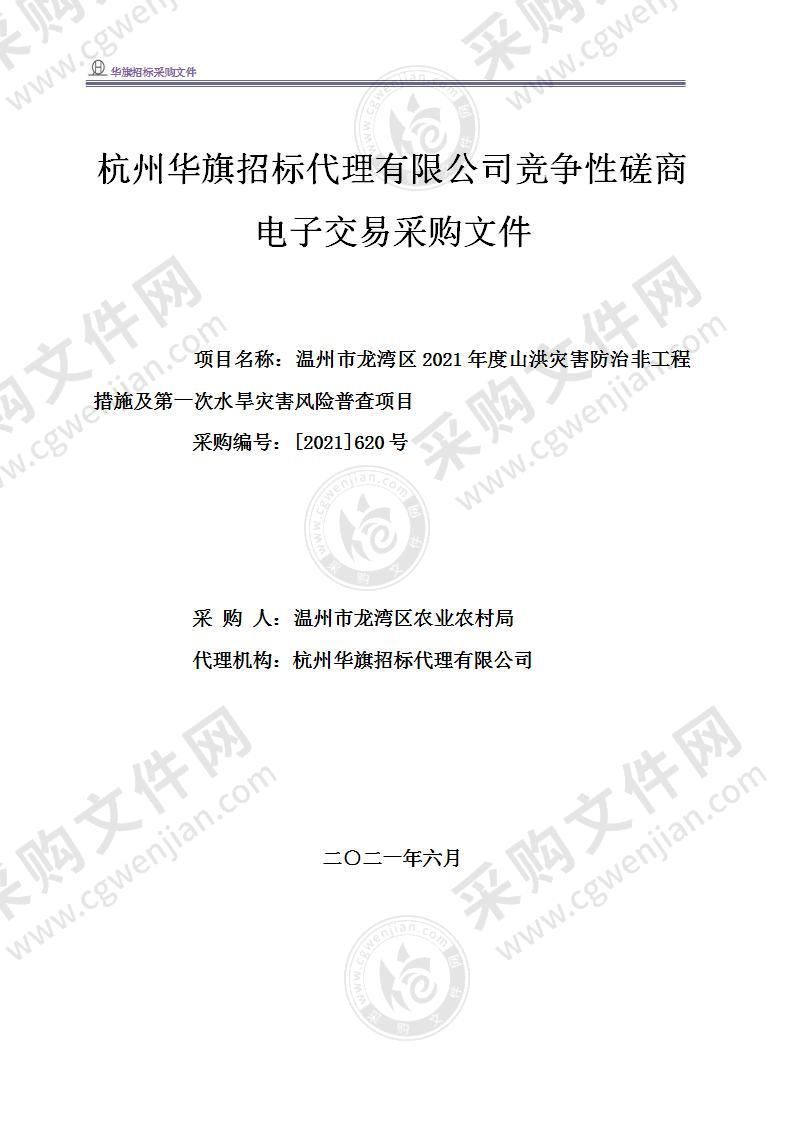 华旗招标采购文件

杭州华旗招标代理有限公司竞争性磋商电子交易采购文件

项目名称：温州市龙湾区 2021 年度山洪灾害防治非工程措施及第一次水旱灾害风险普查项目

采购编号：[2021]620 号

采 购 人：温州市龙湾区农业农村局

代理机构：杭州华旗招标代理有限公司

二〇二一年六月

采购文件网 www.cgwenjian.com